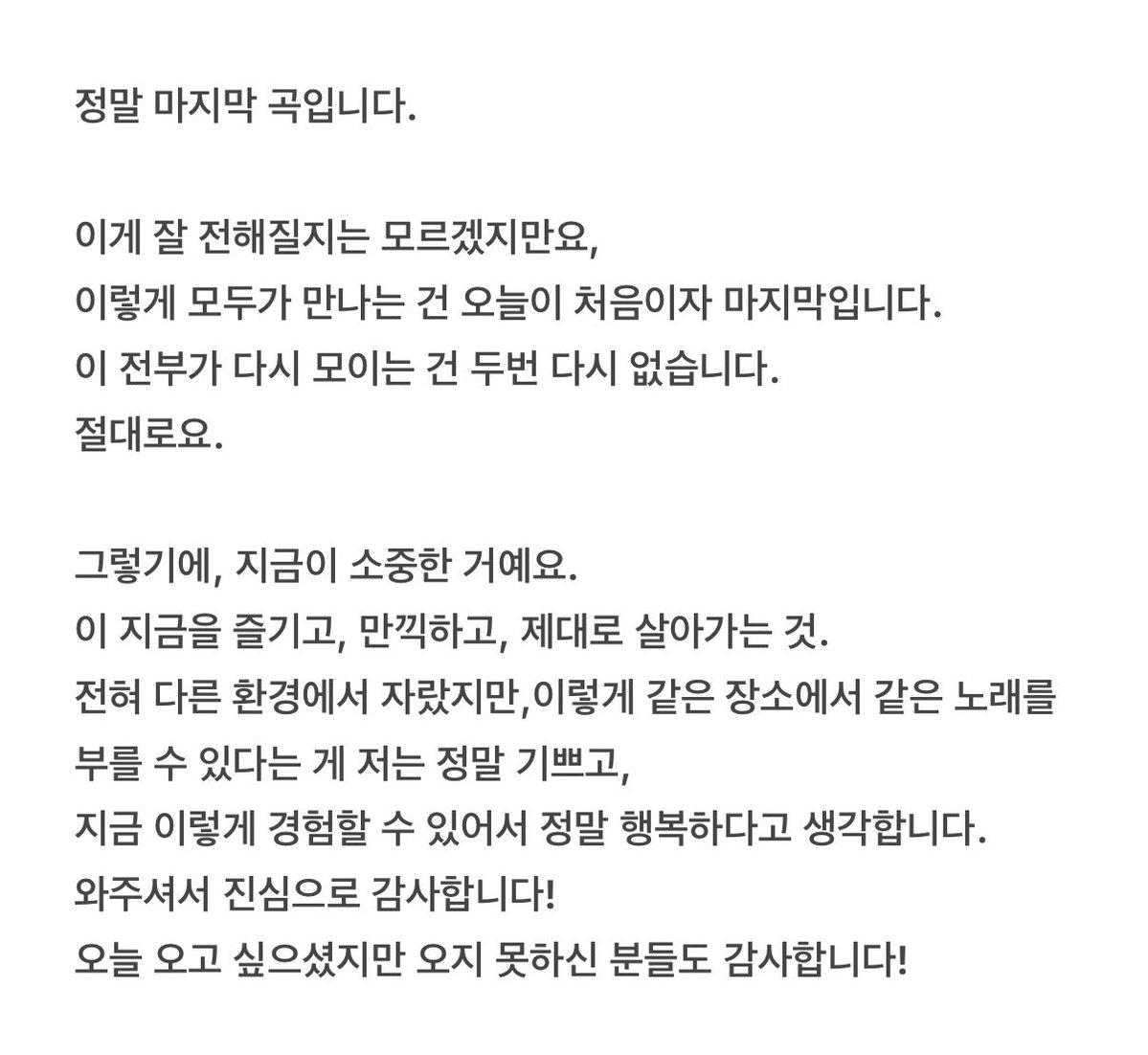 정말 마지막 곡입니다.

이게 잘 전해질지는 모르겠지만요,
이렇게 모두가 만나는 건 오늘이 처음이자 마지막입니다.
이 전부가 다시 모이는 건 두번 다시 없습니다.
절대로요.

그렇기에, 지금이 소중한 거예요.
이 지금을 즐기고, 만끽하고, 제대로 살아가는 것.
전혀 다른 환경에서 자랐지만,이렇게 같은 장소에서 같은 노래를
부를 수 있다는 게 저는 정말 기쁘고,
지금 이렇게 경험할 수 있어서 정말 행복하다고 생각합니다.
와주셔서 진심으로 감사합니다!
오늘 오고 싶으셨지만 오지 못하신 분들도 감사합니다!